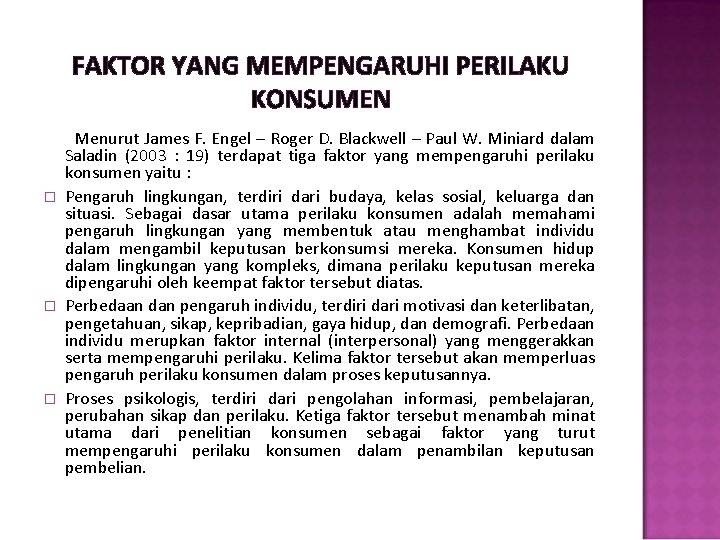 FAKTOR YANG MEMPENGARUHI PERILAKU KONSUMEN

Menurut James F. Engel – Roger D. Blackwell – Paul W. Miniard dalam Saladin (2003 : 19) terdapat tiga faktor yang mempengaruhi perilaku konsumen yaitu :

□ Pengaruh lingkungan, terdiri dari budaya, kelas sosial, keluarga dan situasi. Sebagai dasar utama perilaku konsumen adalah memahami pengaruh lingkungan yang membentuk atau menghambat individu dalam mengambil keputusan berkonsumsi mereka. Konsumen hidup dalam lingkungan yang kompleks, dimana perilaku keputusan mereka dipengaruhi oleh keempat faktor tersebut diatas.

□ Perbedaan dan pengaruh individu, terdiri dari motivasi dan keterlibatan, pengetahuan, sikap, kepribadian, gaya hidup, dan demografi. Perbedaan individu merupkan faktor internal (interpersonal) yang menggerakkan serta mempengaruhi perilaku. Kelima faktor tersebut akan memperluas pengaruh perilaku konsumen dalam proses keputusannya.

□ Proses psikologis, terdiri dari pengolahan informasi, pembelajaran, perubahan sikap dan perilaku. Ketiga faktor tersebut menambah minat utama dari penelitian konsumen sebagai faktor yang turut mempengaruhi perilaku konsumen dalam penambilan keputusan pembelian.